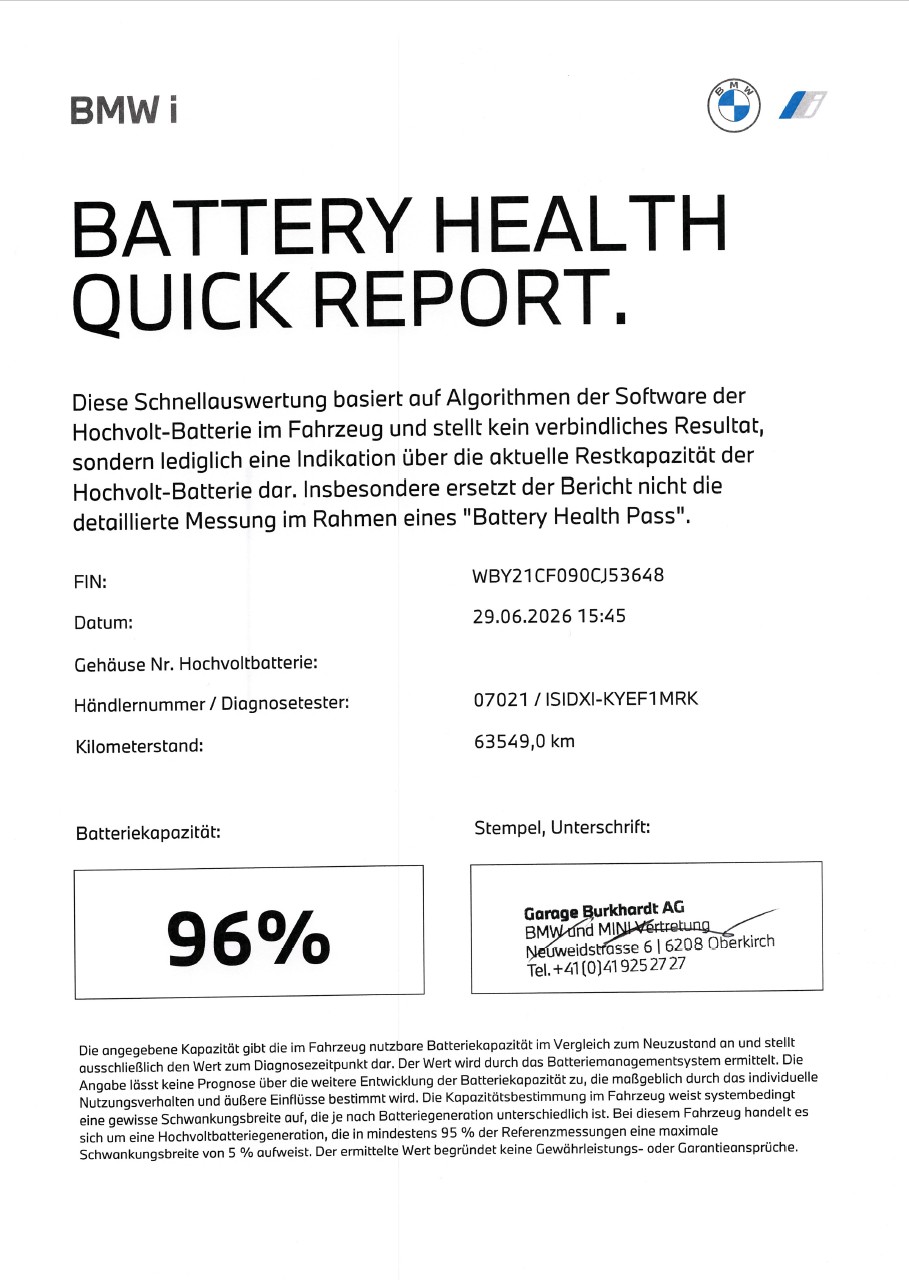 BMW i

BMW

BATTERY HEALTH QUICK REPORT.

Diese Schnellauswertung basiert auf Algorithmen der Software der Hochvolt-Batterie im Fahrzeug und stellt kein verbindliches Resultat, sondern lediglich eine Indikation über die aktuelle Restkapazität der Hochvolt-Batterie dar. Insbesondere ersetzt der Bericht nicht die detaillierte Messung im Rahmen eines "Battery Health Pass".

FIN: WBY21CF090CJ53648

Datum: 29.06.2026 15:45

Gehäuse Nr. Hochvoltbatterie:

Händlernummer / Diagnosetester: 07021 / ISIDXI-KYEF1MRK

Kilometerstand: 63549,0 km

Batteriekapazität:

96%

Stempel, Unterschrift:

Garage Burkhardt AG
BMW und MINI Vertretung
Neuweidstrasse 6 | 6208 Oberkirch
Tel. +41 (0)41 925 27 27

Die angegebene Kapazität gibt die im Fahrzeug nutzbare Batteriekapazität im Vergleich zum Neuzustand an und stellt ausschließlich den Wert zum Diagnosezeitpunkt dar. Der Wert wird durch das Batteriemanagementsystem ermittelt. Die Angabe lässt keine Prognose über die weitere Entwicklung der Batteriekapazität zu, die maßgeblich durch das individuelle Nutzungsverhalten und äußere Einflüsse bestimmt wird. Die Kapazitätsbestimmung im Fahrzeug weist systembedingt eine gewisse Schwankungsbreite auf, die je nach Batteriegeneration unterschiedlich ist. Bei diesem Fahrzeug handelt es sich um eine Hochvoltbatteriegeneration, die in mindestens 95 % der Referenzmessungen eine maximale Schwankungsbreite von 5 % aufweist. Der ermittelte Wert begründet keine Gewährleistungs- oder Garantieansprüche.